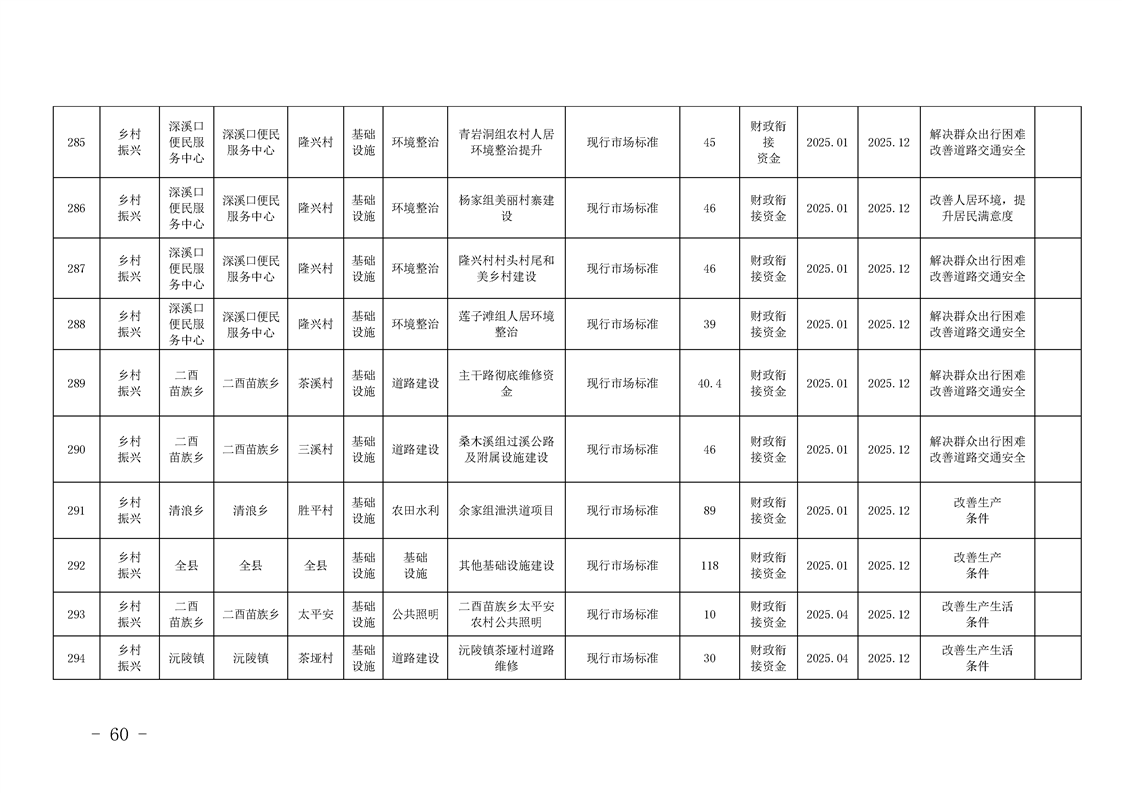 | 285 | 乡村振兴 | 深溪口便民服务中心 | 深溪口便民服务中心 | 隆兴村 | 基础设施 | 环境整治 | 青岩洞组农村人居环境整治提升 | 现行市场标准 | 45 | 财政衔接资金 | 2025.01 | 2025.12 | 解决群众出行困难改善道路交通安全 | |
|---|---|---|---|---|---|---|---|---|---|---|---|---|---|---|
| 286 | 乡村振兴 | 深溪口便民服务中心 | 深溪口便民服务中心 | 隆兴村 | 基础设施 | 环境整治 | 杨家组美丽村寨建设 | 现行市场标准 | 46 | 财政衔接资金 | 2025.01 | 2025.12 | 改善人居环境，提升居民满意度 | |
| 287 | 乡村振兴 | 深溪口便民服务中心 | 深溪口便民服务中心 | 隆兴村 | 基础设施 | 环境整治 | 隆兴村村头村尾和美乡村建设 | 现行市场标准 | 46 | 财政衔接资金 | 2025.01 | 2025.12 | 解决群众出行困难改善道路交通安全 | |
| 288 | 乡村振兴 | 深溪口便民服务中心 | 深溪口便民服务中心 | 隆兴村 | 基础设施 | 环境整治 | 莲子滩组人居环境整治 | 现行市场标准 | 39 | 财政衔接资金 | 2025.01 | 2025.12 | 解决群众出行困难改善道路交通安全 | |
| 289 | 乡村振兴 | 二酉苗族乡 | 二酉苗族乡 | 茶溪村 | 基础设施 | 道路建设 | 主干路彻底维修资金 | 现行市场标准 | 40.4 | 财政衔接资金 | 2025.01 | 2025.12 | 解决群众出行困难改善道路交通安全 | |
| 290 | 乡村振兴 | 二酉苗族乡 | 二酉苗族乡 | 三溪村 | 基础设施 | 道路建设 | 桑木溪组过溪公路及附属设施建设 | 现行市场标准 | 46 | 财政衔接资金 | 2025.01 | 2025.12 | 解决群众出行困难改善道路交通安全 | |
| 291 | 乡村振兴 | 清浪乡 | 清浪乡 | 胜平村 | 基础设施 | 农田水利 | 余家组泄洪道项目 | 现行市场标准 | 89 | 财政衔接资金 | 2025.01 | 2025.12 | 改善生产条件 | |
| 292 | 乡村振兴 | 全县 | 全县 | 全县 | 基础设施 | 基础设施 | 其他基础设施建设 | 现行市场标准 | 118 | 财政衔接资金 | 2025.01 | 2025.12 | 改善生产条件 | |
| 293 | 乡村振兴 | 二酉苗族乡 | 二酉苗族乡 | 太平安 | 基础设施 | 公共照明 | 二酉苗族乡太平安农村公共照明 | 现行市场标准 | 10 | 财政衔接资金 | 2025.04 | 2025.12 | 改善生产生活条件 | |
| 294 | 乡村振兴 | 沅陵镇 | 沅陵镇 | 茶垭村 | 基础设施 | 道路建设 | 沅陵镇茶垭村道路维修 | 现行市场标准 | 30 | 财政衔接资金 | 2025.04 | 2025.12 | 改善生产生活条件 | |

- 60 -